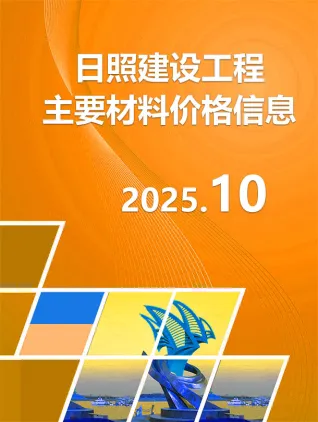 日照建设工程
主要材料价格信息

2025.10